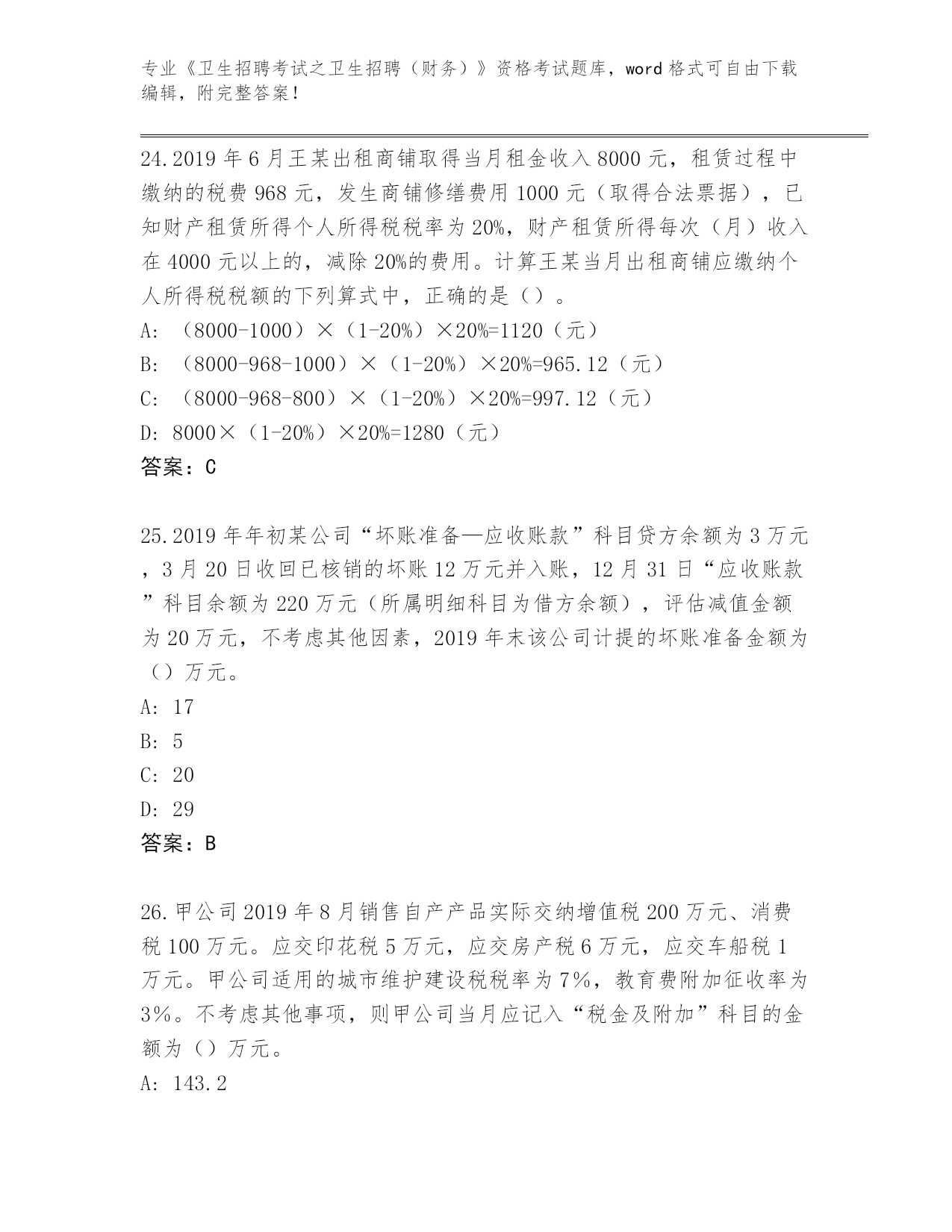 专业《卫生招聘考试之卫生招聘（财务）》资格考试题库，word 格式可自由下载编辑，附完整答案！

24.2019 年 6 月王某出租商铺取得当月租金收入 8000 元，租赁过程中缴纳的税费 968 元，发生商铺修缮费用 1000 元（取得合法票据），已知财产租赁所得个人所得税税率为 20%，财产租赁所得每次（月）收入在 4000 元以上的，减除 20%的费用。计算王某当月出租商铺应缴纳个人所得税税额的下列算式中，正确的是（）。
A: （8000-1000）×（1-20%）×20%=1120（元）
B: （8000-968-1000）×（1-20%）×20%=965.12（元）
C: （8000-968-800）×（1-20%）×20%=997.12（元）
D: 8000×（1-20%）×20%=1280（元）
答案：C

25.2019 年年初某公司“坏账准备—应收账款”科目贷方余额为 3 万元，3 月 20 日收回已核销的坏账 12 万元并入账，12 月 31 日“应收账款”科目余额为 220 万元（所属明细科目为借方余额），评估减值金额为 20 万元，不考虑其他因素，2019 年末该公司计提的坏账准备金额为（）万元。
A: 17
B: 5
C: 20
D: 29
答案：B

26.甲公司 2019 年 8 月销售自产产品实际交纳增值税 200 万元、消费税 100 万元。应交印花税 5 万元，应交房产税 6 万元，应交车船税 1 万元。甲公司适用的城市维护建设税税率为 7%，教育费附加征收率为 3%。不考虑其他事项，则甲公司当月应记入“税金及附加”科目的金额为（）万元。
A: 143.2